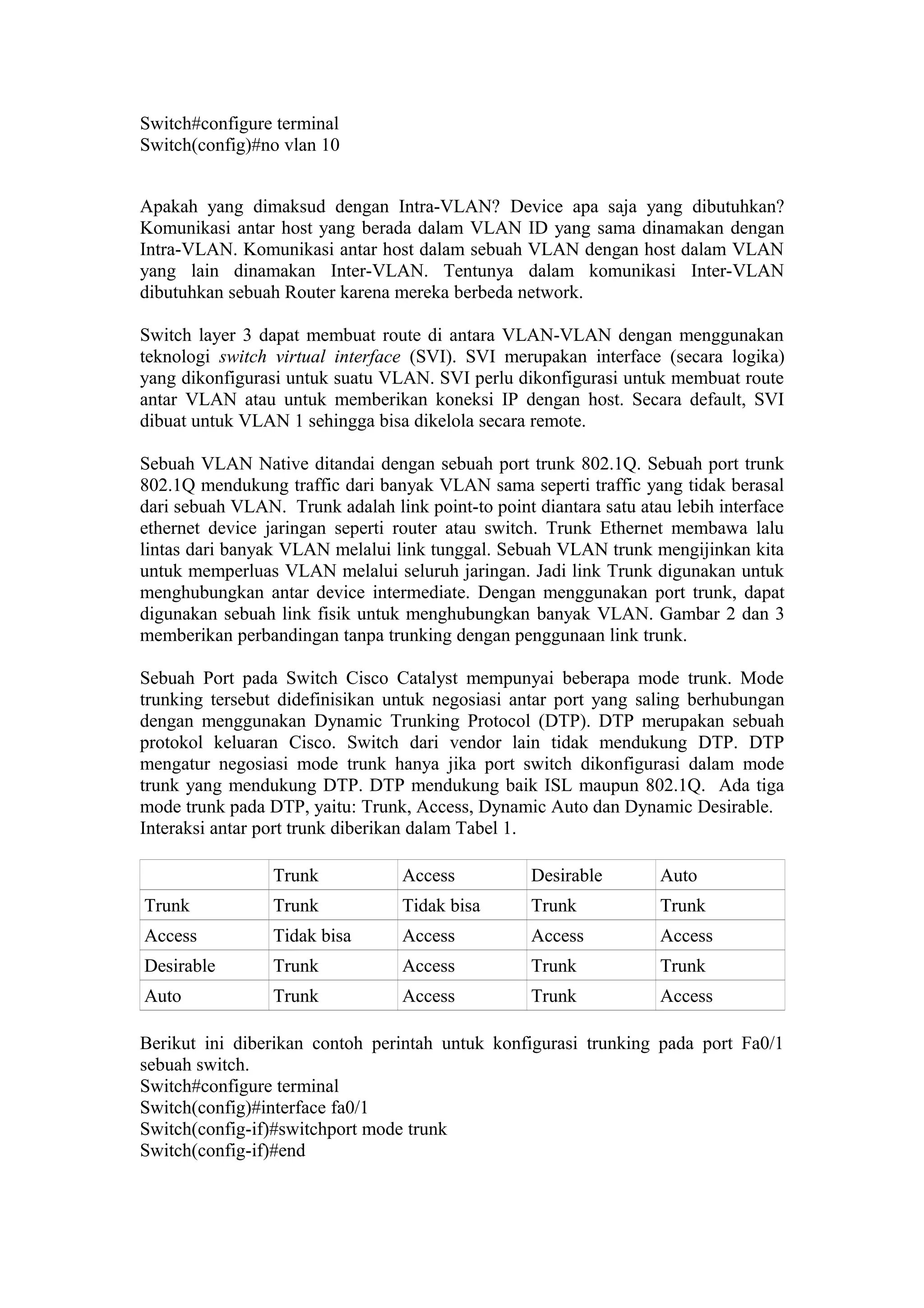 Switch#configure terminal
Switch(config)#no vlan 10

Apakah yang dimaksud dengan Intra-VLAN? Device apa saja yang dibutuhkan? Komunikasi antar host yang berada dalam VLAN ID yang sama dinamakan dengan Intra-VLAN. Komunikasi antar host dalam sebuah VLAN dengan host dalam VLAN yang lain dinamakan Inter-VLAN. Tentunya dalam komunikasi Inter-VLAN dibutuhkan sebuah Router karena mereka berbeda network.

Switch layer 3 dapat membuat route di antara VLAN-VLAN dengan menggunakan teknologi switch virtual interface (SVI). SVI merupakan interface (secara logika) yang dikonfigurasi untuk suatu VLAN. SVI perlu dikonfigurasi untuk membuat route antar VLAN atau untuk memberikan koneksi IP dengan host. Secara default, SVI dibuat untuk VLAN 1 sehingga bisa dikelola secara remote.

Sebuah VLAN Native ditandai dengan sebuah port trunk 802.1Q. Sebuah port trunk 802.1Q mendukung traffic dari banyak VLAN sama seperti traffic yang tidak berasal dari sebuah VLAN. Trunk adalah link point-to point diantara satu atau lebih interface ethernet device jaringan seperti router atau switch. Trunk Ethernet membawa lalu lintas dari banyak VLAN melalui link tunggal. Sebuah VLAN trunk mengijinkan kita untuk memperluas VLAN melalui seluruh jaringan. Jadi link Trunk digunakan untuk menghubungkan antar device intermediate. Dengan menggunakan port trunk, dapat digunakan sebuah link fisik untuk menghubungkan banyak VLAN. Gambar 2 dan 3 memberikan perbandingan tanpa trunking dengan penggunaan link trunk.

Sebuah Port pada Switch Cisco Catalyst mempunyai beberapa mode trunk. Mode trunking tersebut didefinisikan untuk negosiasi antar port yang saling berhubungan dengan menggunakan Dynamic Trunking Protocol (DTP). DTP merupakan sebuah protokol keluaran Cisco. Switch dari vendor lain tidak mendukung DTP. DTP mengatur negosiasi mode trunk hanya jika port switch dikonfigurasi dalam mode trunk yang mendukung DTP. DTP mendukung baik ISL maupun 802.1Q. Ada tiga mode trunk pada DTP, yaitu: Trunk, Access, Dynamic Auto dan Dynamic Desirable. Interaksi antar port trunk diberikan dalam Tabel 1.

| | Trunk | Access | Desirable | Auto |
|---|---|---|---|---|
| Trunk | Trunk | Tidak bisa | Trunk | Trunk |
| Access | Tidak bisa | Access | Access | Access |
| Desirable | Trunk | Access | Trunk | Trunk |
| Auto | Trunk | Access | Trunk | Access |

Berikut ini diberikan contoh perintah untuk konfigurasi trunking pada port Fa0/1 sebuah switch.
Switch#configure terminal
Switch(config)#interface fa0/1
Switch(config-if)#switchport mode trunk
Switch(config-if)#end